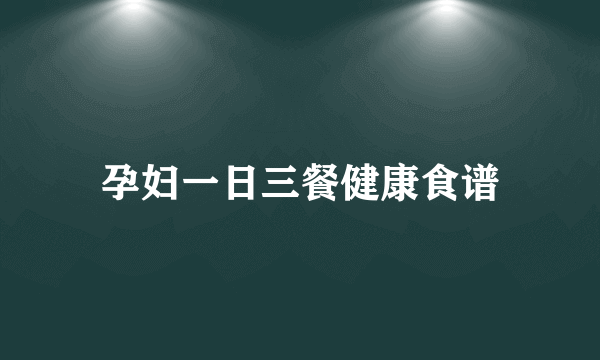 孕妇一日三餐健康食谱